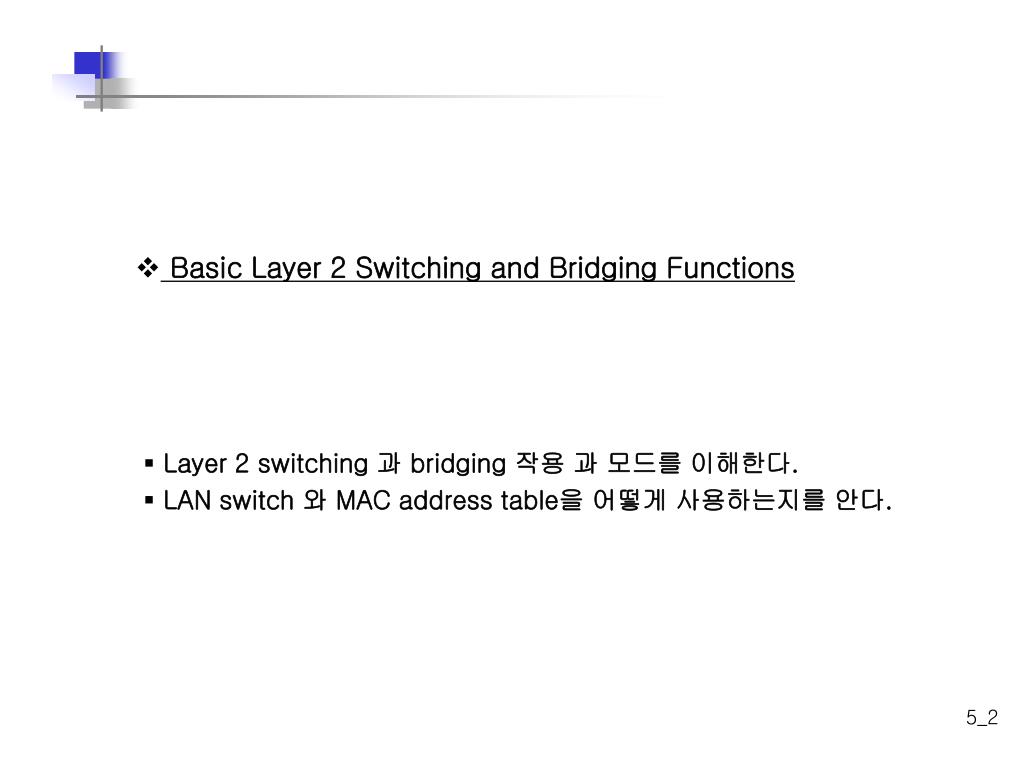 ❖ Basic Layer 2 Switching and Bridging Functions

▪ Layer 2 switching 과 bridging 작용 과 모드를 이해한다.
▪ LAN switch 와 MAC address table을 어떻게 사용하는지를 안다.

5_2